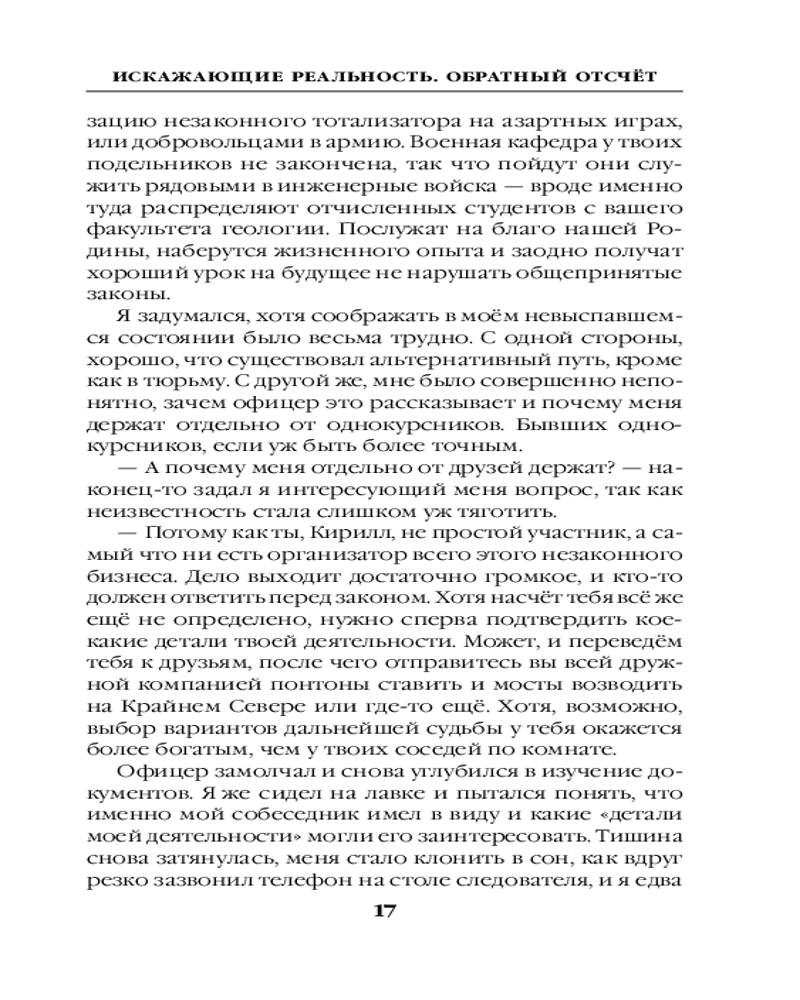 ИСКАЖАЮЩИЕ РЕАЛЬНОСТЬ. ОБРАТНЫЙ ОТСЧЁТ

зацию незаконного тотализатора на азартных играх, или добровольцами в армию. Военная кафедра у твоих подельников не закончена, так что пойдут они служить рядовыми в инженерные войска — вроде именно туда распределяют отчисленных студентов с вашего факультета геологии. Послужат на благо нашей Родины, наберутся жизненного опыта и заодно получат хороший урок на будущее не нарушать общепринятые законы.

Я задумался, хотя соображать в моём невыспавшемся состоянии было весьма трудно. С одной стороны, хорошо, что существовал альтернативный путь, кроме как в тюрьму. С другой же, мне было совершенно непонятно, зачем офицер это рассказывает и почему меня держат отдельно от однокурсников. Бывших однокурсников, если уж быть более точным.

— А почему меня отдельно от друзей держат? — наконец-то задал я интересующий меня вопрос, так как неизвестность стала слишком уж тяготить.

— Потому как ты, Кирилл, не простой участник, а самый что ни есть организатор всего этого незаконного бизнеса. Дело выходит достаточно громкое, и кто-то должен ответить перед законом. Хотя насчёт тебя всё же ещё не определено, нужно сперва подтвердить кое-какие детали твоей деятельности. Может, и переведём тебя к друзьям, после чего отправитесь вы всей дружной компанией понтоны ставить и мосты возводить на Крайнем Севере или где-то ещё. Хотя, возможно, выбор вариантов дальнейшей судьбы у тебя окажется более богатым, чем у твоих соседей по комнате.

Офицер замолчал и снова углубился в изучение документов. Я же сидел на лавке и пытался понять, что именно мой собеседник имел в виду и какие «детали моей деятельности» могли его заинтересовать. Тишина снова затянулась, меня стало клонить в сон, как вдруг резко зазвонил телефон на столе следователя, и я едва

17